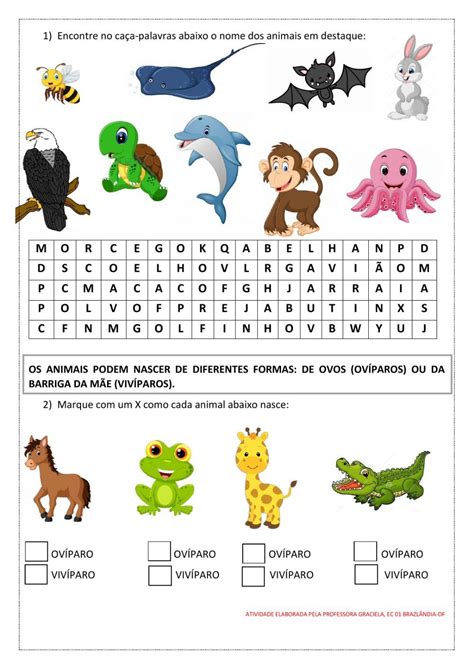 1) Encontre no caça-palavras abaixo o nome dos animais em destaque:

| M | O | R | C | E | G | O | K | Q | A | B | E | L | H | A | N | P | D |
|---|---|---|---|---|---|---|---|---|---|---|---|---|---|---|---|---|---|
| D | S | C | O | E | L | H | O | V | L | R | G | A | V | I | Ã | O | M |
| P | C | M | A | C | A | C | O | F | G | H | J | A | R | R | A | I | A |
| P | O | L | V | O | F | P | R | E | J | A | B | U | T | I | N | X | S |
| C | F | N | M | G | O | L | F | I | N | H | O | V | B | W | Y | U | J |

OS ANIMAIS PODEM NASCER DE DIFERENTES FORMAS: DE OVOS (OVÍPAROS) OU DA BARRIGA DA MÃE (VIVÍPAROS).

2) Marque com um X como cada animal abaixo nasce:

OVÍPARO
VIVÍPARO

OVÍPARO
VIVÍPARO

OVÍPARO
VIVÍPARO

OVÍPARO
VIVÍPARO

ATIVIDADE ELABORADA PELA PROFESSORA GRACIELA, EC 01 BRAZLÂNDIA-DF